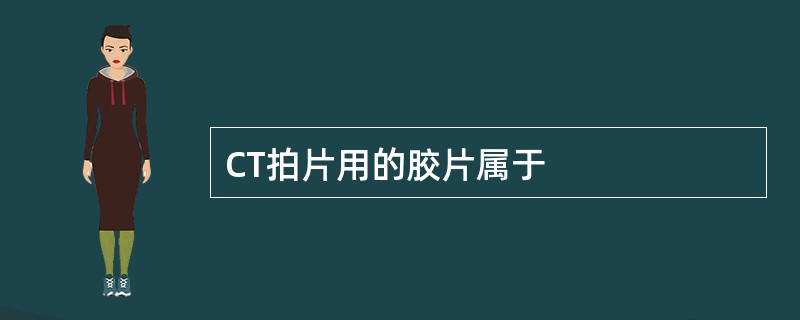 CT拍片用的胶片属于